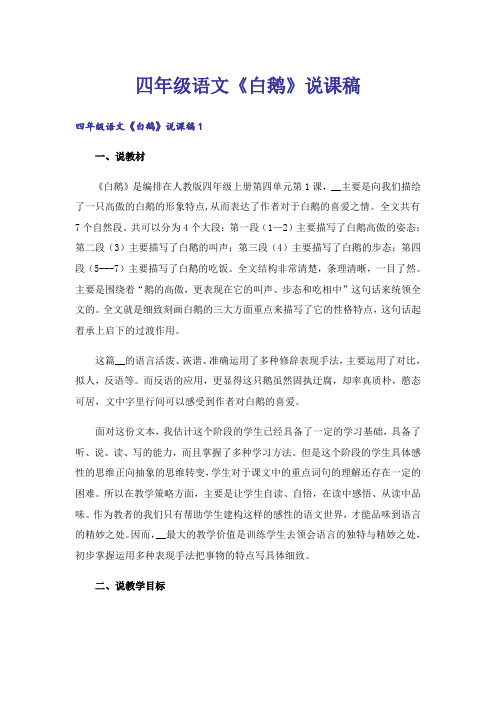 四年级语文《白鹅》说课稿

四年级语文《白鹅》说课稿 1

一、说教材

《白鹅》是编排在人教版四年级上册第四单元第 1 课，__主要是向我们描绘了一只高傲的白鹅的形象特点，从而表达了作者对于白鹅的喜爱之情。全文共有 7 个自然段。共可以分为 4 个大段：第一段（1—2）主要描写了白鹅高傲的姿态；第二段（3）主要描写了白鹅的叫声；第三段（4）主要描写了白鹅的步态；第四段（5---7）主要描写了白鹅的吃饭。全文结构非常清楚，条理清晰，一目了然。主要是围绕着“鹅的高傲，更表现在它的叫声、步态和吃相中”这句话来统领全文的。全文就是细致刻画白鹅的三大方面重点来描写了它的性格特点，这句话起着承上启下的过渡作用。

这篇__的语言活泼、诙谐、准确运用了多种修辞表现手法，主要运用了对比，拟人，反语等。而反语的应用，更显得这只鹅虽然固执迂腐，却率真质朴，憨态可居，文中字里行间可以感受到作者对白鹅的喜爱。

面对这份文本，我估计这个阶段的学生已经具备了一定的学习基础，具备了听、说、读、写的能力，而且掌握了多种学习方法。但是这个阶段的学生具体感性的思维正向抽象的思维转变，学生对于课文中的重点词句的理解还存在一定的困难。所以在教学策略方面，主要是让学生自读、自悟，在读中感悟、从读中品味。作为教者的我们只有帮助学生建构这样的感性的语文世界，才能品味到语言的精妙之处。因而，__最大的教学价值是训练学生去领会语言的独特与精妙之处，初步掌握运用多种表现手法把事物的特点写具体细致。

二、说教学目标